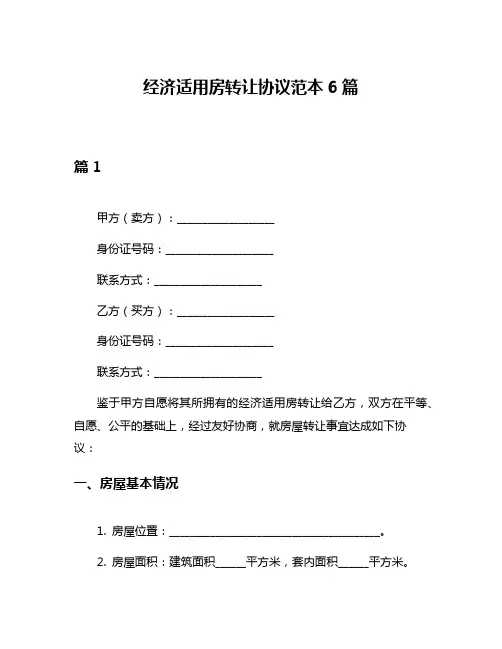 经济适用房转让协议范本 6 篇

篇 1

甲方（卖方）：__________________

身份证号码：____________________

联系方式：____________________

乙方（买方）：__________________

身份证号码：____________________

联系方式：____________________

鉴于甲方自愿将其所拥有的经济适用房转让给乙方，双方在平等、自愿、公平的基础上，经过友好协商，就房屋转让事宜达成如下协议：

一、房屋基本情况

1. 房屋位置：______________________________________。

2. 房屋面积：建筑面积______平方米，套内面积______平方米。